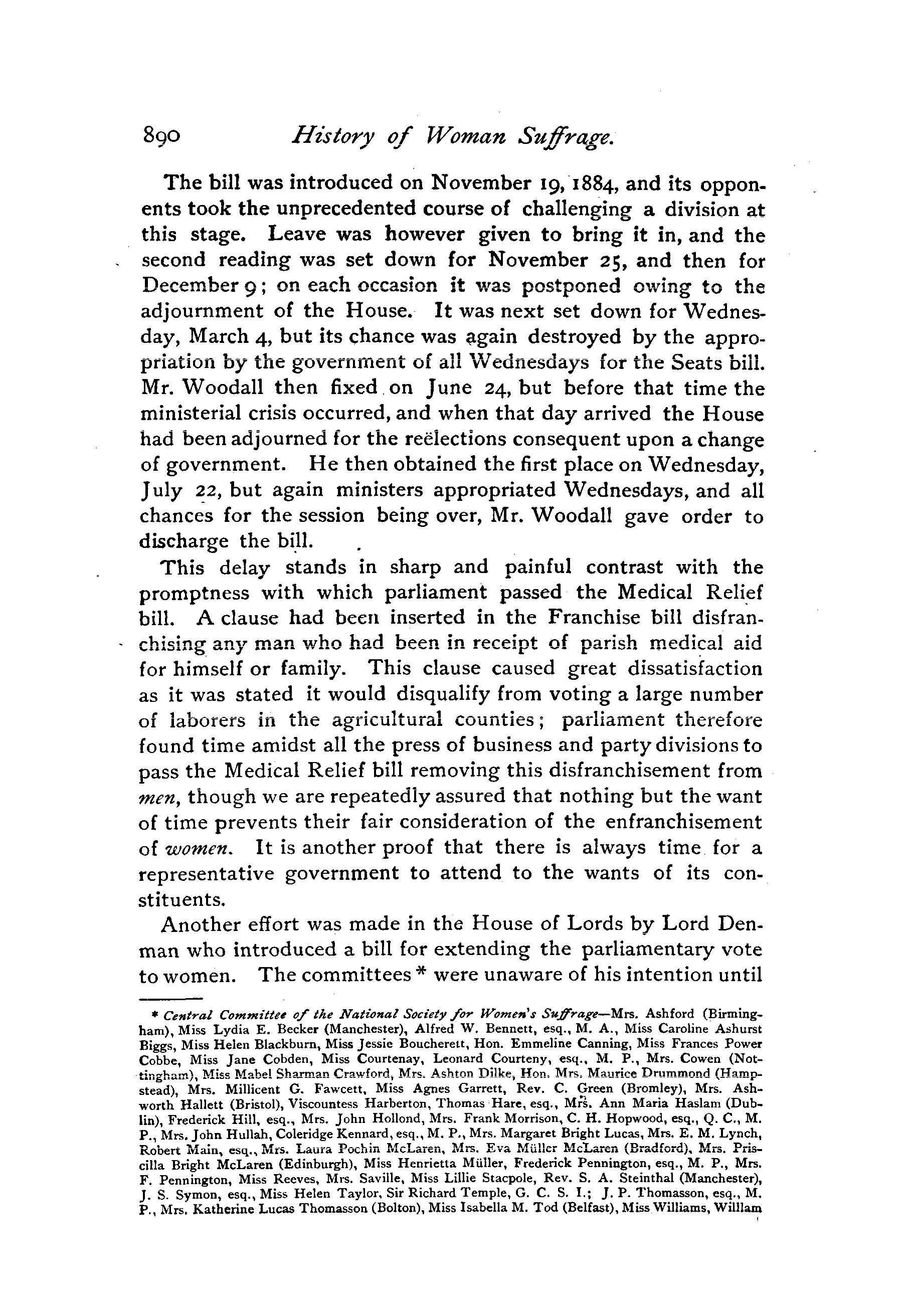 890 History of Woman Suffrage.

The bill was introduced on November 19, 1884, and its opponents took the unprecedented course of challenging a division at this stage. Leave was however given to bring it in, and the second reading was set down for November 25, and then for December 9; on each occasion it was postponed owing to the adjournment of the House. It was next set down for Wednesday, March 4, but its chance was again destroyed by the appropriation by the government of all Wednesdays for the Seats bill. Mr. Woodall then fixed on June 24, but before that time the ministerial crisis occurred, and when that day arrived the House had been adjourned for the reëlections consequent upon a change of government. He then obtained the first place on Wednesday, July 22, but again ministers appropriated Wednesdays, and all chances for the session being over, Mr. Woodall gave order to discharge the bill.

This delay stands in sharp and painful contrast with the promptness with which parliament passed the Medical Relief bill. A clause had been inserted in the Franchise bill disfranchising any man who had been in receipt of parish medical aid for himself or family. This clause caused great dissatisfaction as it was stated it would disqualify from voting a large number of laborers in the agricultural counties; parliament therefore found time amidst all the press of business and party divisions to pass the Medical Relief bill removing this disfranchisement from men, though we are repeatedly assured that nothing but the want of time prevents their fair consideration of the enfranchisement of women. It is another proof that there is always time for a representative government to attend to the wants of its constituents.

Another effort was made in the House of Lords by Lord Denman who introduced a bill for extending the parliamentary vote to women. The committees * were unaware of his intention until

* Central Committee of the National Society for Women's Suffrage—Mrs. Ashford (Birmingham), Miss Lydia E. Becker (Manchester), Alfred W. Bennett, esq., M. A., Miss Caroline Ashurst Biggs, Miss Helen Blackburn, Miss Jessie Boucherett, Hon. Emmeline Canning, Miss Frances Power Cobbe, Miss Jane Cobden, Miss Courtenay, Leonard Courteny, esq., M. P., Mrs. Cowen (Nottingham), Miss Mabel Sharman Crawford, Mrs. Ashton Dilke, Hon. Mrs. Maurice Drummond (Hampstead), Mrs. Millicent G. Fawcett, Miss Agnes Garrett, Rev. C. Green (Bromley), Mrs. Ashworth Hallett (Bristol), Viscountess Harberton, Thomas Hare, esq., Mrs. Ann Maria Haslam (Dublin), Frederick Hill, esq., Mrs. John Hollond, Mrs. Frank Morrison, C. H. Hopwood, esq., Q. C., M. P., Mrs. John Hullah, Coleridge Kennard, esq., M. P., Mrs. Margaret Bright Lucas, Mrs. E. M. Lynch, Robert Main, esq., Mrs. Laura Pochin McLaren, Mrs. Eva Müller McLaren (Bradford), Mrs. Priscilla Bright McLaren (Edinburgh), Miss Henrietta Müller, Frederick Pennington, esq., M. P., Mrs. F. Pennington, Miss Reeves, Mrs. Saville, Miss Lillie Stacpole, Rev. S. A. Steinthal (Manchester), J. S. Symon, esq., Miss Helen Taylor, Sir Richard Temple, G. C. S. I.; J. P. Thomasson, esq., M. P., Mrs. Katherine Lucas Thomasson (Bolton), Miss Isabella M. Tod (Belfast), Miss Williams, William